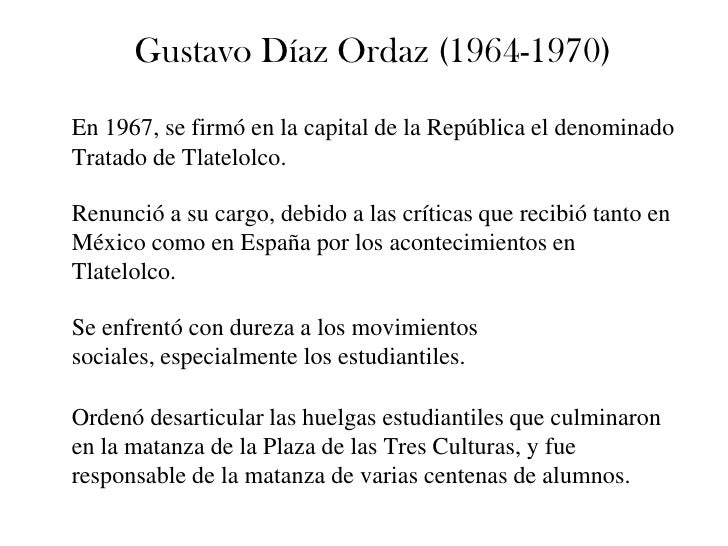 Gustavo Díaz Ordaz (1964-1970)

En 1967, se firmó en la capital de la República el denominado Tratado de Tlatelolco.

Renunció a su cargo, debido a las críticas que recibió tanto en México como en España por los acontecimientos en Tlatelolco.

Se enfrentó con dureza a los movimientos sociales, especialmente los estudiantiles.

Ordenó desarticular las huelgas estudiantiles que culminaron en la matanza de la Plaza de las Tres Culturas, y fue responsable de la matanza de varias centenas de alumnos.